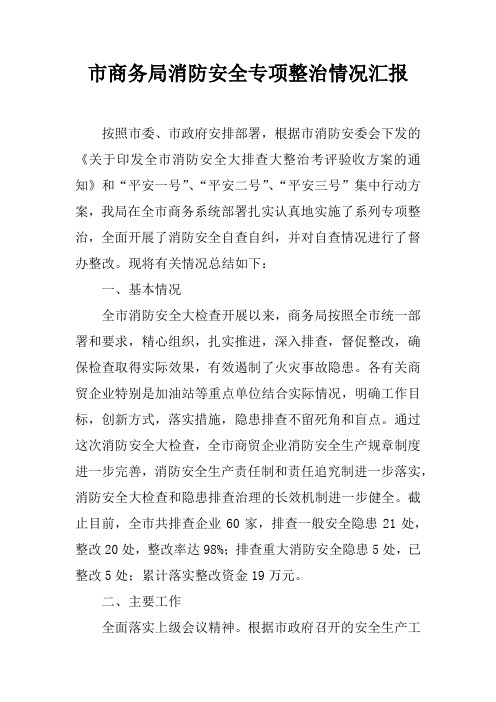 市商务局消防安全专项整治情况汇报

按照市委、市政府安排部署，根据市消防安委会下发的《关于印发全市消防安全大排查大整治考评验收方案的通知》和“平安一号”、“平安二号”、“平安三号”集中行动方案，我局在全市商务系统部署扎实认真地实施了系列专项整治，全面开展了消防安全自查自纠，并对自查情况进行了督办整改。现将有关情况总结如下：

一、基本情况

全市消防安全大检查开展以来，商务局按照全市统一部署和要求，精心组织，扎实推进，深入排查，督促整改，确保检查取得实际效果，有效遏制了火灾事故隐患。各有关商贸企业特别是加油站等重点单位结合实际情况，明确工作目标，创新方式，落实措施，隐患排查不留死角和盲点。通过这次消防安全大检查，全市商贸企业消防安全生产规章制度进一步完善，消防安全生产责任制和责任追究制进一步落实，消防安全大检查和隐患排查治理的长效机制进一步健全。截止目前，全市共排查企业 60 家，排查一般安全隐患 21 处，整改 20 处，整改率达 98%；排查重大消防安全隐患 5 处，已整改 5 处；累计落实整改资金 19 万元。

二、主要工作

全面落实上级会议精神。根据市政府召开的安全生产工